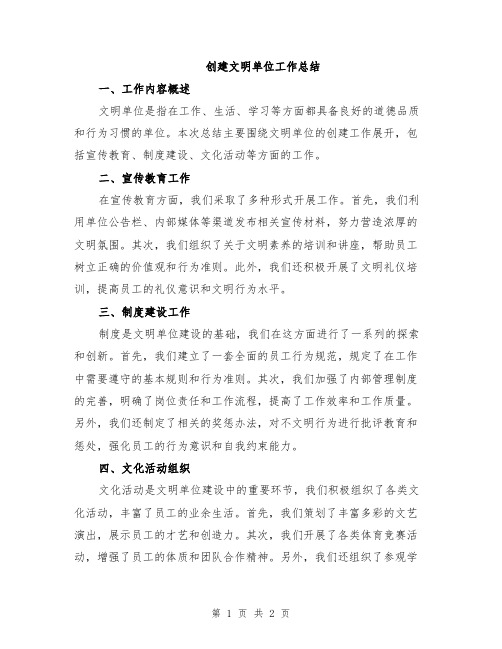 创建文明单位工作总结

一、工作内容概述

文明单位是指在工作、生活、学习等方面都具备良好的道德品质和行为习惯的单位。本次总结主要围绕文明单位的创建工作展开，包括宣传教育、制度建设、文化活动等方面的工作。

二、宣传教育工作

在宣传教育方面，我们采取了多种形式开展工作。首先，我们利用单位公告栏、内部媒体等渠道发布相关宣传材料，努力营造浓厚的文明氛围。其次，我们组织了关于文明素养的培训和讲座，帮助员工树立正确的价值观和行为准则。此外，我们还积极开展了文明礼仪培训，提高员工的礼仪意识和文明行为水平。

三、制度建设工作

制度是文明单位建设的基础，我们在这方面进行了一系列的探索和创新。首先，我们建立了一套全面的员工行为规范，规定了在工作中需要遵守的基本规则和行为准则。其次，我们加强了内部管理制度的完善，明确了岗位责任和工作流程，提高了工作效率和工作质量。另外，我们还制定了相关的奖惩办法，对不文明行为进行批评教育和惩处，强化员工的行为意识和自我约束能力。

四、文化活动组织

文化活动是文明单位建设中的重要环节，我们积极组织了各类文化活动，丰富了员工的业余生活。首先，我们策划了丰富多彩的文艺演出，展示员工的才艺和创造力。其次，我们开展了各类体育竞赛活动，增强了员工的体质和团队合作精神。另外，我们还组织了参观学

第 1 页 共 2 页